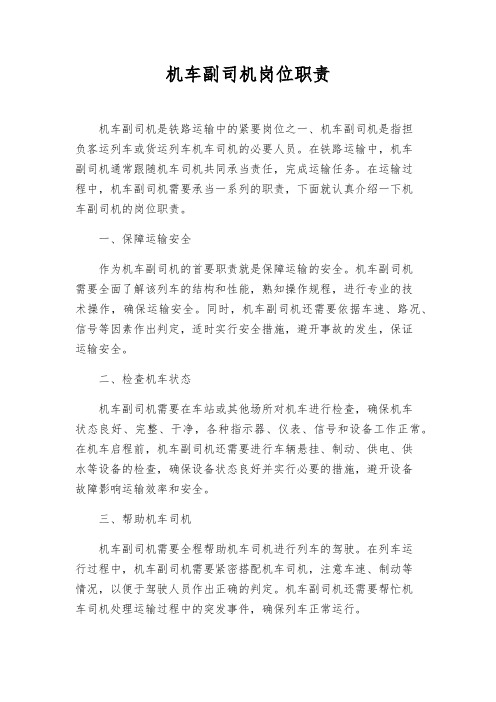 机车副司机岗位职责

机车副司机是铁路运输中的紧要岗位之一、机车副司机是指担负客运列车或货运列车机车司机的必要人员。在铁路运输中，机车副司机通常跟随机车司机共同承当责任，完成运输任务。在运输过程中，机车副司机需要承当一系列的职责，下面就认真介绍一下机车副司机的岗位职责。

一、保障运输安全

作为机车副司机的首要职责就是保障运输的安全。机车副司机需要全面了解该列车的结构和性能，熟知操作规程，进行专业的技术操作，确保运输安全。同时，机车副司机还需要依据车速、路况、信号等因素作出判定，适时实行安全措施，避开事故的发生，保证运输安全。

二、检查机车状态

机车副司机需要在车站或其他场所对机车进行检查，确保机车状态良好、完整、干净，各种指示器、仪表、信号和设备工作正常。在机车启程前，机车副司机还需要进行车辆悬挂、制动、供电、供水等设备的检查，确保设备状态良好并实行必要的措施，避开设备故障影响运输效率和安全。

三、帮助机车司机

机车副司机需要全程帮助机车司机进行列车的驾驶。在列车运行过程中，机车副司机需要紧密搭配机车司机，注意车速、制动等情况，以便于驾驶人员作出正确的判定。机车副司机还需要帮忙机车司机处理运输过程中的突发事件，确保列车正常运行。